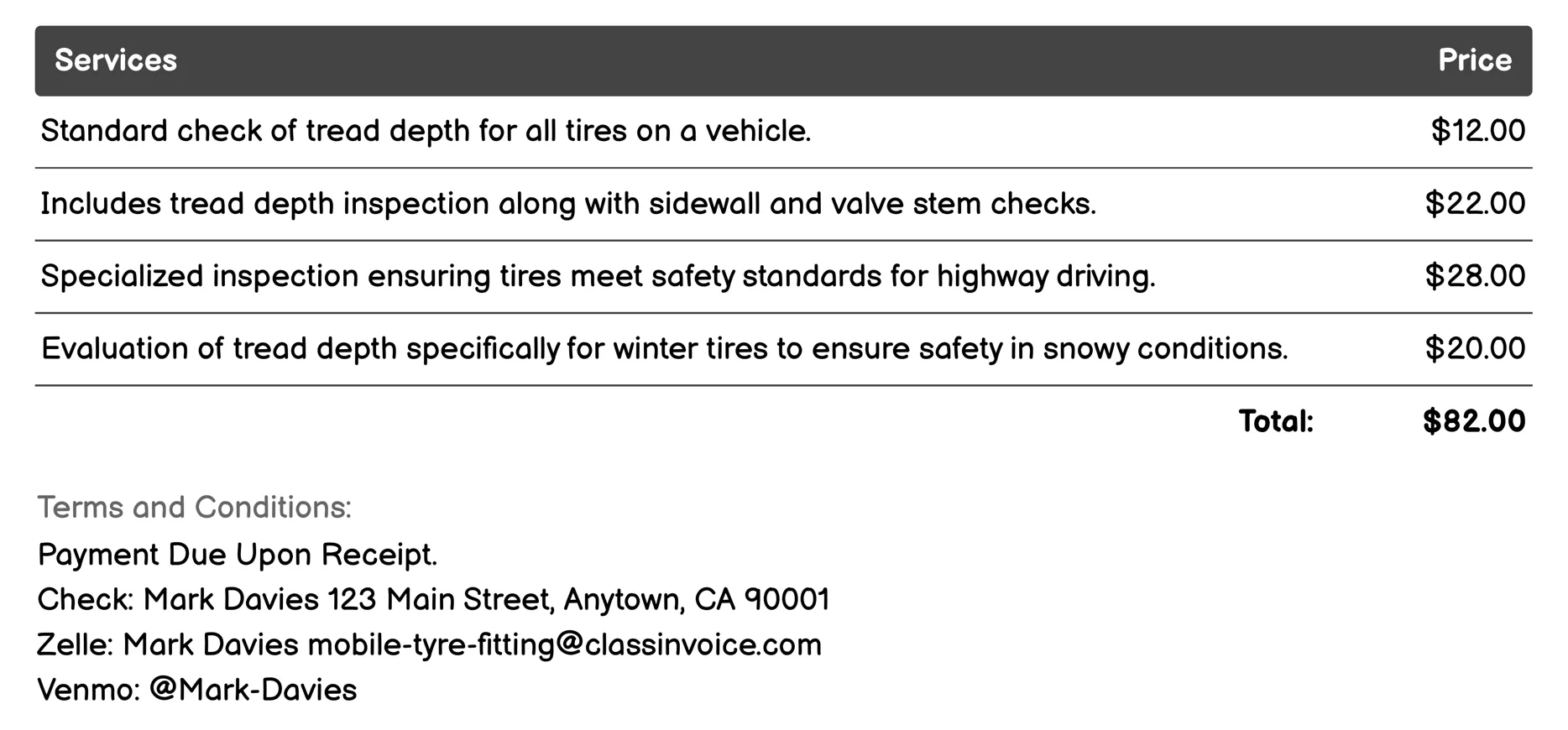 | Services | Price |
|---|---|
| Standard check of tread depth for all tires on a vehicle. | \$12.00 |
| Includes tread depth inspection along with sidewall and valve stem checks. | \$22.00 |
| Specialized inspection ensuring tires meet safety standards for highway driving. | \$28.00 |
| Evaluation of tread depth specifically for winter tires to ensure safety in snowy conditions. | \$20.00 |
| Total: | \$82.00 |

Terms and Conditions:
Payment Due Upon Receipt.
Check: Mark Davies 123 Main Street, Anytown, CA 90001
Zelle: Mark Davies mobile-tyre-fitting@classinvoice.com
Venmo: @Mark-Davies